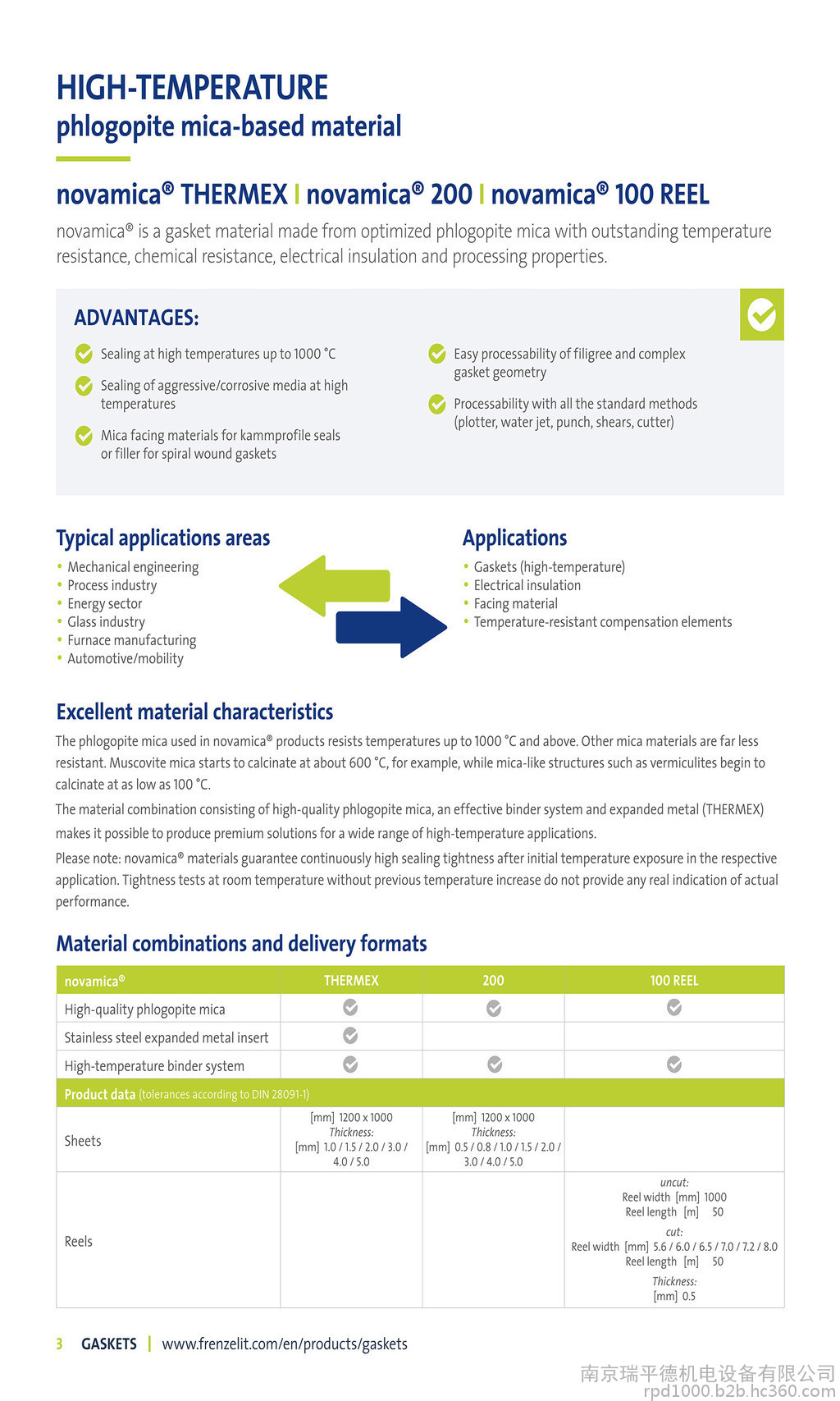 HIGH-TEMPERATURE
phlogopite mica-based material

novamica® THERMEX | novamica® 200 | novamica® 100 REEL

novamica® is a gasket material made from optimized phlogopite mica with outstanding temperature resistance, chemical resistance, electrical insulation and processing properties.

ADVANTAGES:

Sealing at high temperatures up to 1000 °C

Sealing of aggressive/corrosive media at high temperatures

Mica facing materials for kammprofile seals or filler for spiral wound gaskets

Easy processability of filigree and complex gasket geometry

Processability with all the standard methods (plotter, water jet, punch, shears, cutter)

Typical applications areas

• Mechanical engineering
• Process industry
• Energy sector
• Glass industry
• Furnace manufacturing
• Automotive/mobility

Applications

• Gaskets (high-temperature)
• Electrical insulation
• Facing material
• Temperature-resistant compensation elements

Excellent material characteristics

The phlogopite mica used in novamica® products resists temperatures up to 1000 °C and above. Other mica materials are far less resistant. Muscovite mica starts to calcinate at about 600 °C, for example, while mica-like structures such as vermiculites begin to calcinate at as low as 100 °C.

The material combination consisting of high-quality phlogopite mica, an effective binder system and expanded metal (THERMEX) makes it possible to produce premium solutions for a wide range of high-temperature applications.

Please note: novamica® materials guarantee continuously high sealing tightness after initial temperature exposure in the respective application. Tightness tests at room temperature without previous temperature increase do not provide any real indication of actual performance.

Material combinations and delivery formats

| novamica® | THERMEX | 200 | 100 REEL |
|---|---|---|---|
| High-quality phlogopite mica | ✓ | ✓ | ✓ |
| Stainless steel expanded metal insert | ✓ | | |
| High-temperature binder system | ✓ | ✓ | ✓ |
| Product data (tolerances according to DIN 28091-1) | | | |
| Sheets | [mm] 1200 x 1000 Thickness: [mm] 1.0 / 1.5 / 2.0 / 3.0 / 4.0 / 5.0 | [mm] 1200 x 1000 Thickness: [mm] 0.5 / 0.8 / 1.0 / 1.5 / 2.0 / 3.0 / 4.0 / 5.0 | |
| Reels | | | uncut: Reel width [mm] 1000 Reel length [m] 50 cut: Reel width [mm] 5.6 / 6.0 / 6.5 / 7.0 / 7.2 / 8.0 Reel length [m] 50 Thickness: [mm] 0.5 |

3 GASKETS | www.frenzelit.com/en/products/gaskets

南京瑞平德机电设备有限公司
rpd1000.b2b.hc360.com